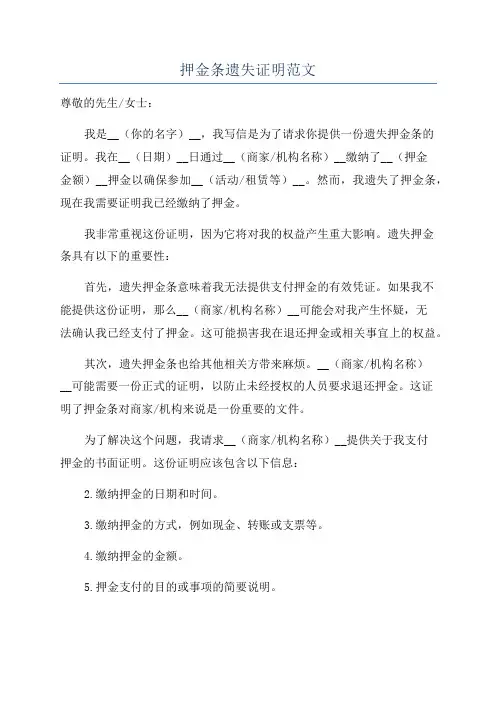 押金条遗失证明范文

尊敬的先生/女士：

我是__（你的名字）__，我写信是为了请求你提供一份遗失押金条的证明。我在__（日期）__日通过__（商家/机构名称）__缴纳了__（押金金额）__押金以确保参加__（活动/租赁等）__。然而，我遗失了押金条，现在我需要证明我已经缴纳了押金。

我非常重视这份证明，因为它将对我的权益产生重大影响。遗失押金条具有以下的重要性：

首先，遗失押金条意味着我无法提供支付押金的有效凭证。如果我不能提供这份证明，那么__（商家/机构名称）__可能会对我产生怀疑，无法确认我已经支付了押金。这可能损害我在退还押金或相关事宜上的权益。

其次，遗失押金条也给其他相关方带来麻烦。__（商家/机构名称）__可能需要一份正式的证明，以防止未经授权的人员要求退还押金。这证明了押金条对商家/机构来说是一份重要的文件。

为了解决这个问题，我请求__（商家/机构名称）__提供关于我支付押金的书面证明。这份证明应该包含以下信息：

2.缴纳押金的日期和时间。

3.缴纳押金的方式，例如现金、转账或支票等。

4.缴纳押金的金额。

5.押金支付的目的或事项的简要说明。